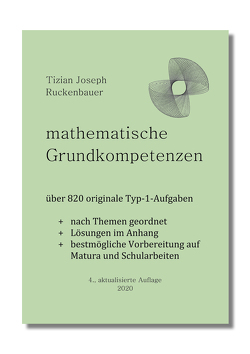 Tizian Joseph Ruckenbauer

mathematische Grundkompetenzen

über 820 originale Typ-1-Aufgaben

+ nach Themen geordnet
+ Lösungen im Anhang
+ bestmögliche Vorbereitung auf Matura und Schularbeiten

4., aktualisierte Auflage
2020